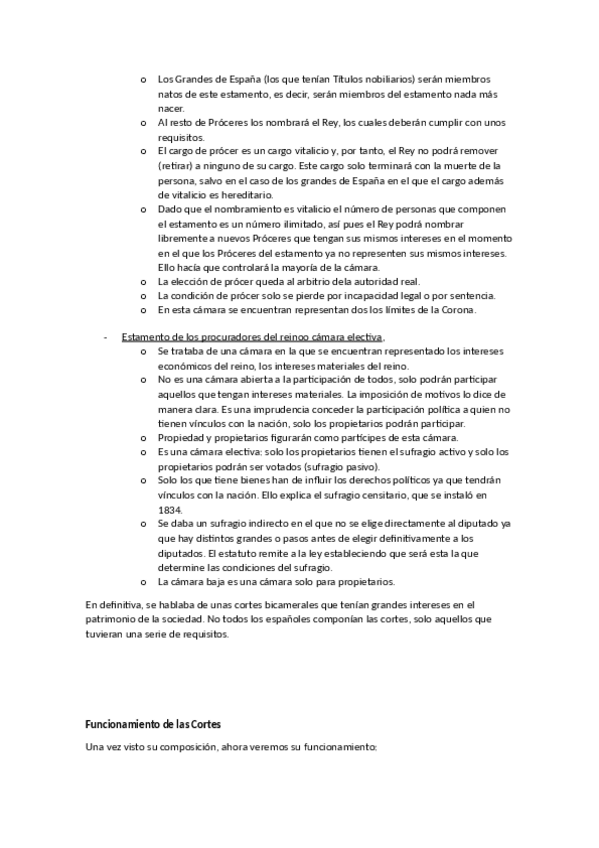 o Los Grandes de España (los que tenían Títulos nobiliarios) serán miembros natos de este estamento, es decir, serán miembros del estamento nada más nacer.
o Al resto de Próceres los nombrará el Rey, los cuales deberán cumplir con unos requisitos.
o El cargo de prócer es un cargo vitalicio y, por tanto, el Rey no podrá remover (retirar) a ninguno de su cargo. Este cargo solo terminará con la muerte de la persona, salvo en el caso de los grandes de España en el que el cargo además de vitalicio es hereditario.
o Dado que el nombramiento es vitalicio el número de personas que componen el estamento es un número ilimitado, así pues el Rey podrá nombrar libremente a nuevos Próceres que tengan sus mismos intereses en el momento en el que los Próceres del estamento ya no representen sus mismos intereses. Ello hacía que controlará la mayoría de la cámara.
o La elección de prócer queda al arbitrio dela autoridad real.
o La condición de prócer solo se pierde por incapacidad legal o por sentencia.
o En esta cámara se encuentran representan dos los límites de la Corona.

- Estamento de los procuradores del reinoo cámara electiva.
o Se trataba de una cámara en la que se encuentran representado los intereses económicos del reino, los intereses materiales del reino.
o No es una cámara abierta a la participación de todos, solo podrán participar aquellos que tengan intereses materiales. La imposición de motivos lo dice de manera clara. Es una imprudencia conceder la participación política a quien no tienen vínculos con la nación, solo los propietarios podrán participar.
o Propiedad y propietarios figurarán como partícipes de esta cámara.
o Es una cámara electiva: solo los propietarios tienen el sufragio activo y solo los propietarios podrán ser votados (sufragio pasivo).
o Solo los que tiene bienes han de influir los derechos políticos ya que tendrán vínculos con la nación. Ello explica el sufragio censitario, que se instaló en 1834.
o Se daba un sufragio indirecto en el que no se elige directamente al diputado ya que hay distintos grandes o pasos antes de elegir definitivamente a los diputados. El estatuto remite a la ley estableciendo que será esta la que determine las condiciones del sufragio.
o La cámara baja es una cámara solo para propietarios.

En definitiva, se hablaba de unas cortes bicamerales que tenían grandes intereses en el patrimonio de la sociedad. No todos los españoles componían las cortes, solo aquellos que tuvieran una serie de requisitos.

Funcionamiento de las Cortes

Una vez visto su composición, ahora veremos su funcionamiento: